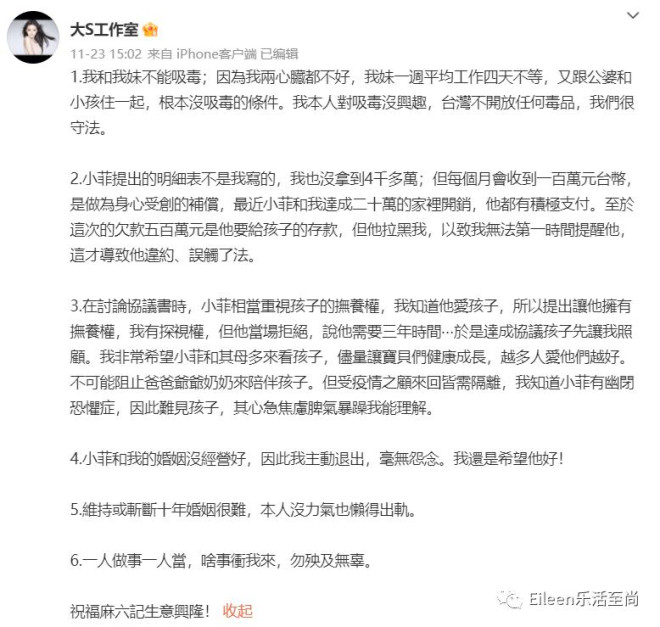 大S工作室

11-23 15:02 来自 iPhone客户端 已编辑

1.我和我妹不能吸毒；因為我兩心臟都不好，我妹一週平均工作四天不等，又跟公婆和小孩住一起，根本沒吸毒的條件。我本人對吸毒沒興趣，台灣不開放任何毒品，我們很守法。

2.小菲提出的明細表不是我寫的，我也沒拿到4千多萬；但每個月會收到一百萬元台幣，是做為身心受創的補償，最近小菲和我達成二十萬的家裡開銷，他都有積極支付。至於這次的欠款五百萬元是他要給孩子的存款，但他拉黑我，以致我無法第一時間提醒他，這才導致他違約、誤觸了法。

3.在討論協議書時，小菲相當重視孩子的撫養權，我知道他愛孩子，所以提出讓他擁有撫養權，我有探視權，但他當場拒絕，說他需要三年時間…於是達成協議孩子先讓我照顧。我非常希望小菲和其母多來看孩子，儘量讓寶貝們健康成長，越多人愛他們越好。不可能阻止爸爸爺爺奶奶來陪伴孩子。但受疫情之顧來回皆需隔離，我知道小菲有幽閉恐懼症，因此難見孩子，其心急焦慮脾氣暴躁我能理解。

4.小菲和我的婚姻沒經營好，因此我主動退出，毫無怨念。我還是希望他好！

5.維持或斬斷十年婚姻很難，本人沒力氣也懶得出軌。

6.一人做事一人當，啥事衝我來，勿殃及無辜。

祝福麻六記生意興隆！ 收起

Eileen乐活至尚